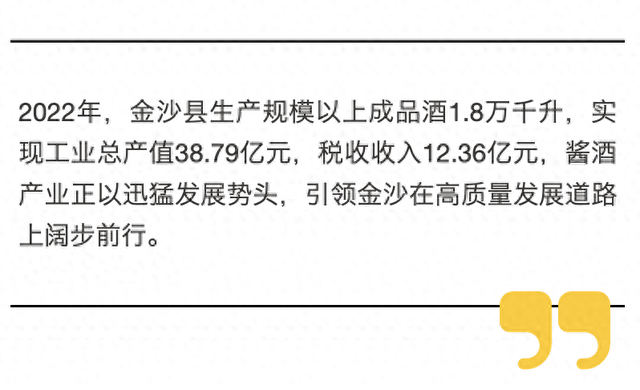 2022年，金沙县生产规模以上成品酒1.8万千升，实现工业总产值38.79亿元，税收收入12.36亿元，酱酒产业正以迅猛发展势头，引领金沙在高质量发展道路上阔步前行。